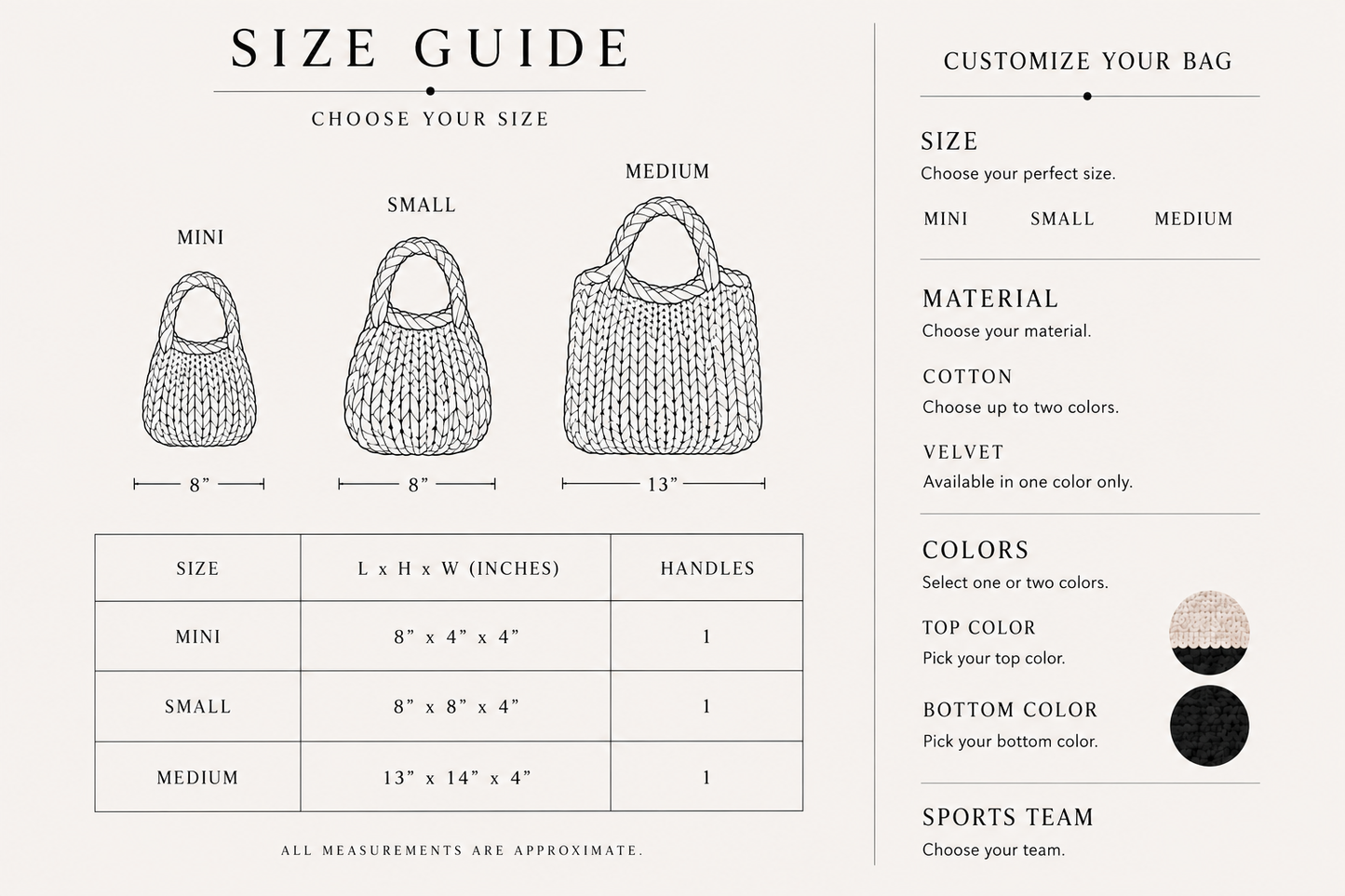 SIZE GUIDE

CHOOSE YOUR SIZE

MINI

SMALL

MEDIUM

8”

8”

13”

| SIZE | L x H x W (INCHES) | HANDLES |
|---|---|---|
| MINI | 8” x 4” x 4” | 1 |
| SMALL | 8” x 8” x 4” | 1 |
| MEDIUM | 13” x 14” x 4” | 1 |

ALL MEASUREMENTS ARE APPROXIMATE.

CUSTOMIZE YOUR BAG

SIZE
Choose your perfect size.

MINI SMALL MEDIUM

MATERIAL
Choose your material.

COTTON
Choose up to two colors.

VELVET
Available in one color only.

COLORS
Select one or two colors.

TOP COLOR
Pick your top color.

BOTTOM COLOR
Pick your bottom color.

SPORTS TEAM
Choose your team.